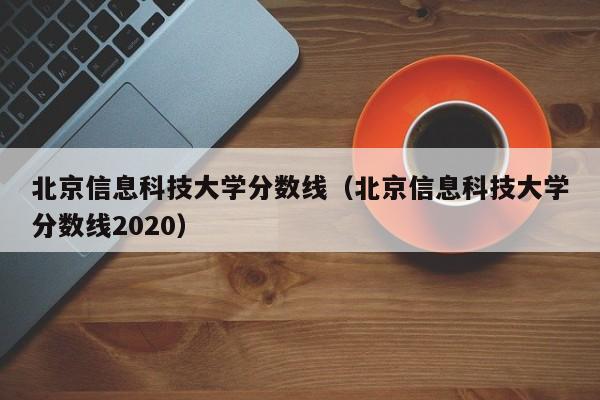 北京信息科技大学分数线（北京信息科技大学分数线2020）